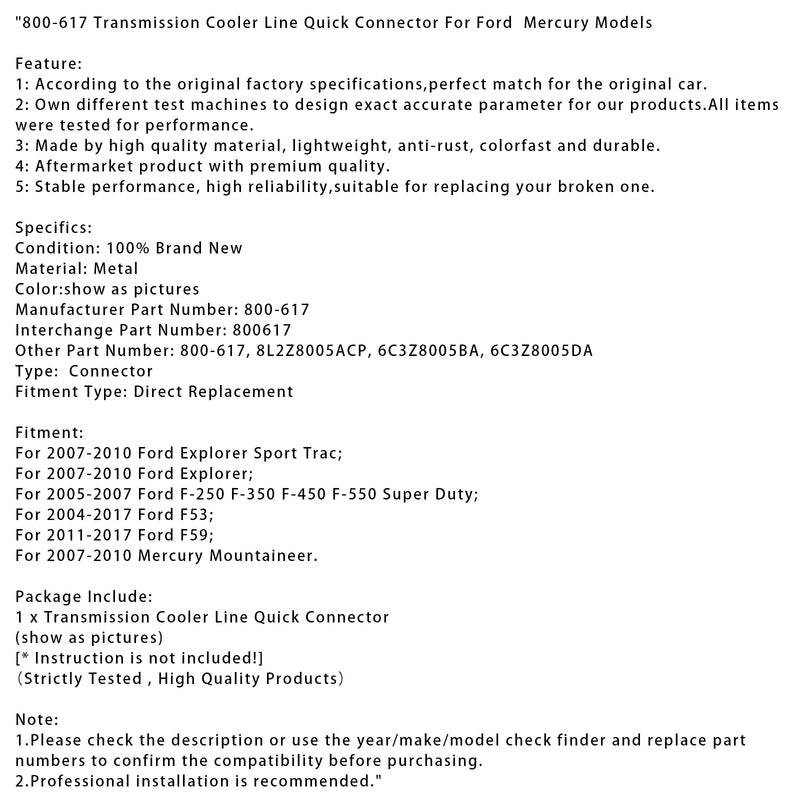 "800-617 Transmission Cooler Line Quick Connector For Ford  Mercury Models

Feature:
1: According to the original factory specifications,perfect match for the original car.
2: Own different test machines to design exact accurate parameter for our products.All items were tested for performance.
3: Made by high quality material, lightweight, anti-rust, colorfast and durable.
4: Aftermarket product with premium quality.
5: Stable performance, high reliability,suitable for replacing your broken one.

Specifics:
Condition: 100% Brand New
Material: Metal
Color:show as pictures
Manufacturer Part Number: 800-617
Interchange Part Number: 800617
Other Part Number: 800-617, 8L2Z8005ACP, 6C3Z8005BA, 6C3Z8005DA
Type:  Connector
Fitment Type: Direct Replacement

Fitment:
For 2007-2010 Ford Explorer Sport Trac;
For 2007-2010 Ford Explorer;
For 2005-2007 Ford F-250 F-350 F-450 F-550 Super Duty;
For 2004-2017 Ford F53;
For 2011-2017 Ford F59;
For 2007-2010 Mercury Mountaineer.

Package Include:
1 x Transmission Cooler Line Quick Connector
(show as pictures)
[* Instruction is not included!]
（Strictly Tested , High Quality Products）

Note:
1.Please check the description or use the year/make/model check finder and replace part numbers to confirm the compatibility before purchasing.
2.Professional installation is recommended."